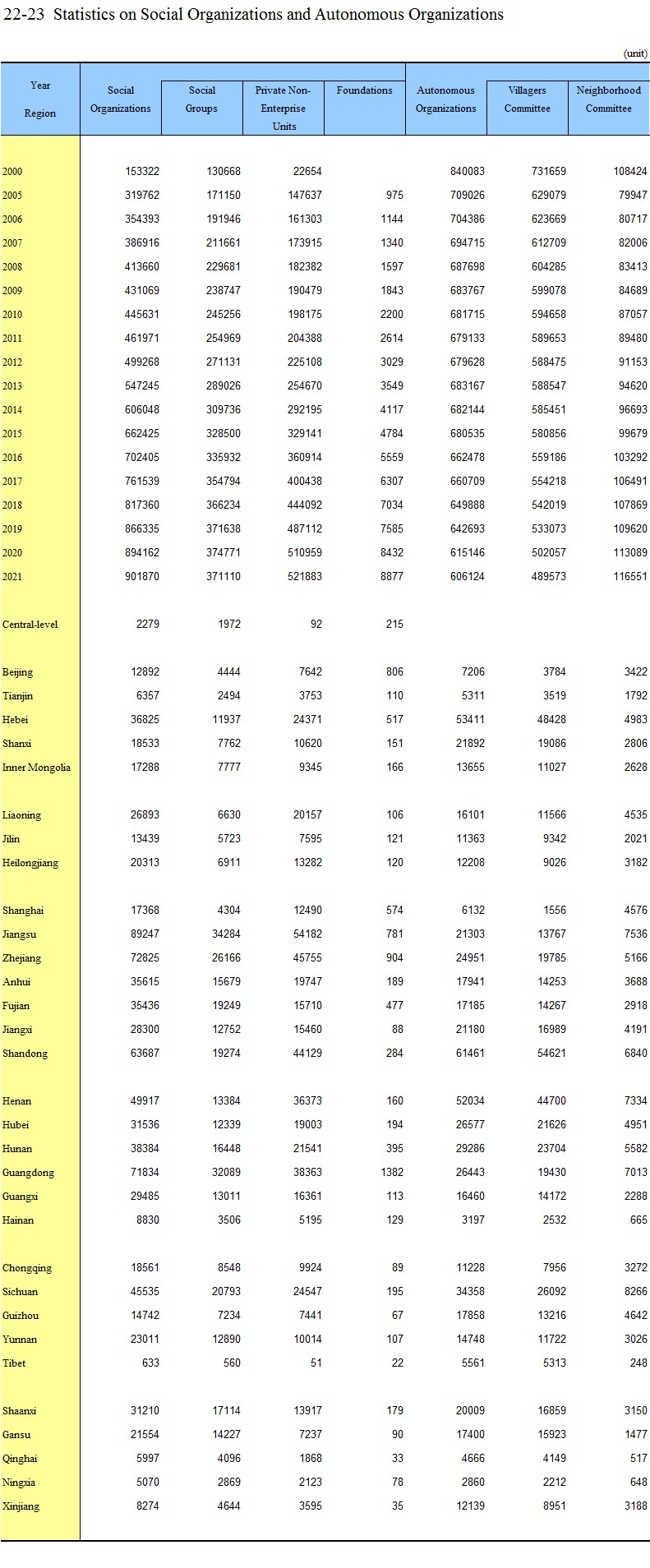 22-23 Statistics on Social Organizations and Autonomous Organizations

(unit)

| Year Region | Social Organizations | Social Groups | Private Non-Enterprise Units | Foundations | Autonomous Organizations | Villagers Committee | Neighborhood Committee |
|---|---|---|---|---|---|---|---|
| 2000 | 153322 | 130668 | 22654 | | 840083 | 731659 | 108424 |
| 2005 | 319762 | 171150 | 147637 | 975 | 709026 | 629079 | 79947 |
| 2006 | 354393 | 191946 | 161303 | 1144 | 704386 | 623669 | 80717 |
| 2007 | 386916 | 211661 | 173915 | 1340 | 694715 | 612709 | 82006 |
| 2008 | 413660 | 229681 | 182382 | 1597 | 687698 | 604285 | 83413 |
| 2009 | 431069 | 238747 | 190479 | 1843 | 683767 | 599078 | 84689 |
| 2010 | 445631 | 245256 | 198175 | 2200 | 681715 | 594658 | 87057 |
| 2011 | 461971 | 254969 | 204388 | 2614 | 679133 | 589653 | 89480 |
| 2012 | 499268 | 271131 | 225108 | 3029 | 679628 | 588475 | 91153 |
| 2013 | 547245 | 289026 | 254670 | 3549 | 683167 | 588547 | 94620 |
| 2014 | 606048 | 309736 | 292195 | 4117 | 682144 | 585451 | 96693 |
| 2015 | 662425 | 328500 | 329141 | 4784 | 680535 | 580856 | 99679 |
| 2016 | 702405 | 335932 | 360914 | 5559 | 662478 | 559186 | 103292 |
| 2017 | 761539 | 354794 | 400438 | 6307 | 660709 | 554218 | 106491 |
| 2018 | 817360 | 366234 | 444092 | 7034 | 649888 | 542019 | 107869 |
| 2019 | 866335 | 371638 | 487112 | 7585 | 642693 | 533073 | 109620 |
| 2020 | 894162 | 374771 | 510959 | 8432 | 615146 | 502057 | 113089 |
| 2021 | 901870 | 371110 | 521883 | 8877 | 606124 | 489573 | 116551 |
| Central-level | 2279 | 1972 | 92 | 215 | | | |
| Beijing | 12892 | 4444 | 7642 | 806 | 7206 | 3784 | 3422 |
| Tianjin | 6357 | 2494 | 3753 | 110 | 5311 | 3519 | 1792 |
| Hebei | 36825 | 11937 | 24371 | 517 | 53411 | 48428 | 4983 |
| Shanxi | 18533 | 7762 | 10620 | 151 | 21892 | 19086 | 2806 |
| Inner Mongolia | 17288 | 7777 | 9345 | 166 | 13655 | 11027 | 2628 |
| Liaoning | 26893 | 6630 | 20157 | 106 | 16101 | 11566 | 4535 |
| Jilin | 13439 | 5723 | 7595 | 121 | 11363 | 9342 | 2021 |
| Heilongjiang | 20313 | 6911 | 13282 | 120 | 12208 | 9026 | 3182 |
| Shanghai | 17368 | 4304 | 12490 | 574 | 6132 | 1556 | 4576 |
| Jiangsu | 89247 | 34284 | 54182 | 781 | 21303 | 13767 | 7536 |
| Zhejiang | 72825 | 26166 | 45755 | 904 | 24951 | 19785 | 5166 |
| Anhui | 35615 | 15679 | 19747 | 189 | 17941 | 14253 | 3688 |
| Fujian | 35436 | 19249 | 15710 | 477 | 17185 | 14267 | 2918 |
| Jiangxi | 28300 | 12752 | 15460 | 88 | 21180 | 16989 | 4191 |
| Shandong | 63687 | 19274 | 44129 | 284 | 61461 | 54621 | 6840 |
| Henan | 49917 | 13384 | 36373 | 160 | 52034 | 44700 | 7334 |
| Hubei | 31536 | 12339 | 19003 | 194 | 26577 | 21626 | 4951 |
| Hunan | 38384 | 16448 | 21541 | 395 | 29286 | 23704 | 5582 |
| Guangdong | 71834 | 32089 | 38363 | 1382 | 26443 | 19430 | 7013 |
| Guangxi | 29485 | 13011 | 16361 | 113 | 16460 | 14172 | 2288 |
| Hainan | 8830 | 3506 | 5195 | 129 | 3197 | 2532 | 665 |
| Chongqing | 18561 | 8548 | 9924 | 89 | 11228 | 7956 | 3272 |
| Sichuan | 45535 | 20793 | 24547 | 195 | 34358 | 26092 | 8266 |
| Guizhou | 14742 | 7234 | 7441 | 67 | 17858 | 13216 | 4642 |
| Yunnan | 23011 | 12890 | 10014 | 107 | 14748 | 11722 | 3026 |
| Tibet | 633 | 560 | 51 | 22 | 5561 | 5313 | 248 |
| Shaanxi | 31210 | 17114 | 13917 | 179 | 20009 | 16859 | 3150 |
| Gansu | 21554 | 14227 | 7237 | 90 | 17400 | 15923 | 1477 |
| Qinghai | 5997 | 4096 | 1868 | 33 | 4666 | 4149 | 517 |
| Ningxia | 5070 | 2869 | 2123 | 78 | 2860 | 2212 | 648 |
| Xinjiang | 8274 | 4644 | 3595 | 35 | 12139 | 8951 | 3188 |